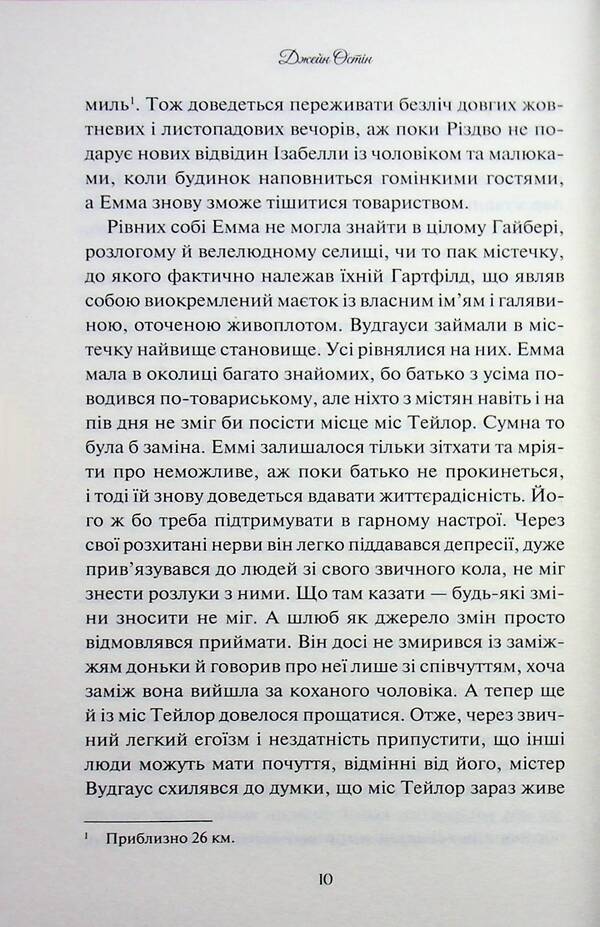 Джейн Остін

миль$^1$. Тож доведеться переживати безліч довгих жовтневих і листопадових вечорів, аж поки Різдво не подарує нових відвідин Ізабелли із чоловіком та малюками, коли будинок наповниться гомінкими гостями, а Емма знову зможе тішитися товариством.

Рівних собі Емма не могла знайти в цілому Гайбері, розлогому й велелюдному селищі, чи то пак містечку, до якого фактично належав їхній Гартфілд, що являв собою виокремлений маєток із власним ім'ям і галявиною, оточеною живоплотом. Вудгауси займали в містечку найвище становище. Усі рівнялися на них. Емма мала в околиці багато знайомих, бо батько з усіма поводився по-товариському, але ніхто з містян навіть і на пів дня не зміг би посісти місце міс Тейлор. Сумна то була б заміна. Еммі залишалося тільки зітхати та мріяти про неможливе, аж поки батько не прокинеться, і тоді їй знову доведеться вдавати життєрадісність. Його ж бо треба підтримувати в гарному настрої. Через свої розхитані нерви він легко піддавався депресії, дуже прив'язувався до людей зі свого звичного кола, не міг знести розлуки з ними. Що там казати — будь-які зміни зносити не міг. А шлюб як джерело змін просто відмовлявся приймати. Він досі не змирився із заміжжям доньки й говорив про неї лише зі співчуттям, хоча заміж вона вийшла за коханого чоловіка. А тепер ще й із міс Тейлор довелося прощатися. Отже, через звичний легкий егоїзм і нездатність припустити, що інші люди можуть мати почуття, відмінні від його, містер Вудгаус схилявся до думки, що міс Тейлор зараз живе

$^1$ Приблизно 26 км.

10